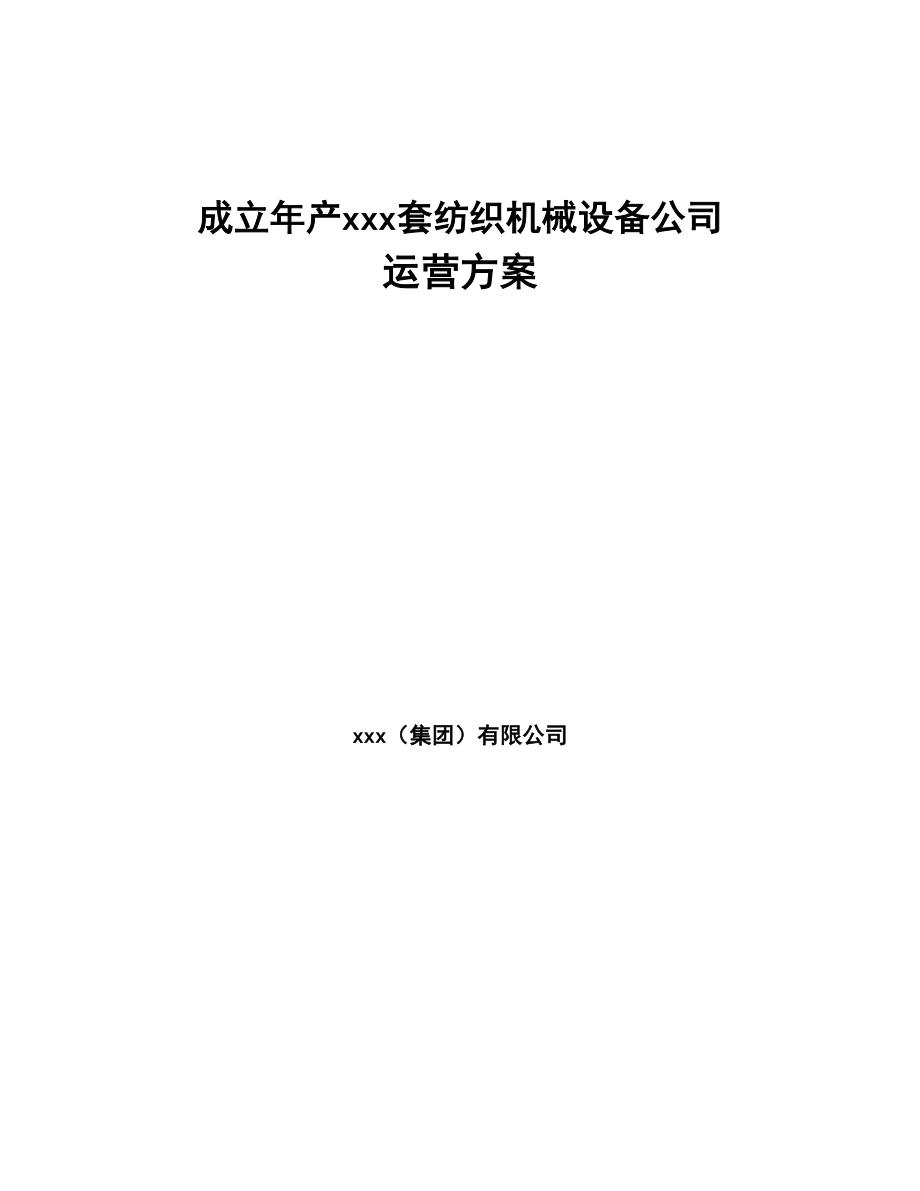 成立年产xxx套纺织机械设备公司
运营方案

xxx（集团）有限公司